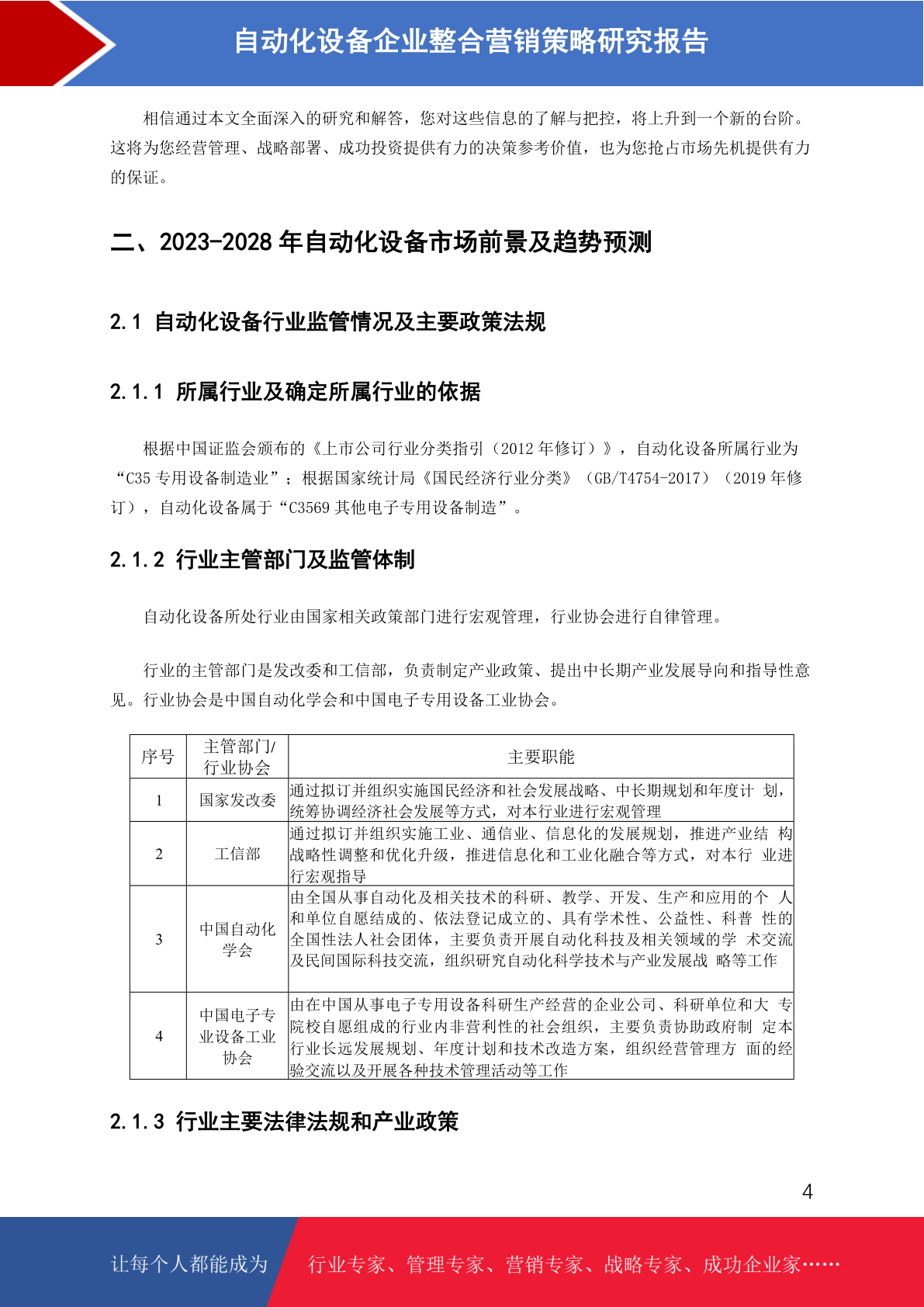 自动化设备企业整合营销策略研究报告

相信通过本文全面深入的研究和解答，您对这些信息的了解与把控，将上升到一个新的台阶。这将为您经营管理、战略部署、成功投资提供有力的决策参考价值，也为您抢占市场先机提供有力的保证。

二、2023-2028 年自动化设备市场前景及趋势预测

2.1 自动化设备行业监管情况及主要政策法规

2.1.1 所属行业及确定所属行业的依据

根据中国证监会颁布的《上市公司行业分类指引（2012 年修订）》，自动化设备所属行业为“C35 专用设备制造业”；根据国家统计局《国民经济行业分类》（GB/T4754-2017）（2019 年修订），自动化设备属于“C3569 其他电子专用设备制造”。

2.1.2 行业主管部门及监管体制

自动化设备所处行业由国家相关政策部门进行宏观管理，行业协会进行自律管理。

行业的主管部门是发改委和工信部，负责制定产业政策、提出中长期产业发展导向和指导性意见。行业协会是中国自动化学会和中国电子专用设备工业协会。

| 序号 | 主管部门/行业协会 | 主要职能 |
|---|---|---|
| 1 | 国家发改委 | 通过拟订并组织实施国民经济和社会发展战略、中长期规划和年度计 划，统筹协调经济社会发展等方式，对本行业进行宏观管理 |
| 2 | 工信部 | 通过拟订并组织实施工业、通信业、信息化的发展规划，推进产业结 构战略性调整和优化升级，推进信息化和工业化融合等方式，对本行 业进行宏观指导 |
| 3 | 中国自动化学会 | 由全国从事自动化及相关技术的科研、教学、开发、生产和应用的个 人和单位自愿结成的、依法登记成立的、具有学术性、公益性、科普 性的全国性法人社会团体，主要负责开展自动化科技及相关领域的学 术交流及民间国际科技交流，组织研究自动化科学技术与产业发展战 略等工作 |
| 4 | 中国电子专业设备工业协会 | 由在中国从事电子专用设备科研生产经营的企业公司、科研单位和大 专院校自愿组成的行业内非营利性的社会组织，主要负责协助政府制 定本行业长远发展规划、年度计划和技术改造方案，组织经营管理方 面的经验交流以及开展各种技术管理活动等工作 |

2.1.3 行业主要法律法规和产业政策

4

让每个人都能成为 行业专家、管理专家、营销专家、战略专家、成功企业家……